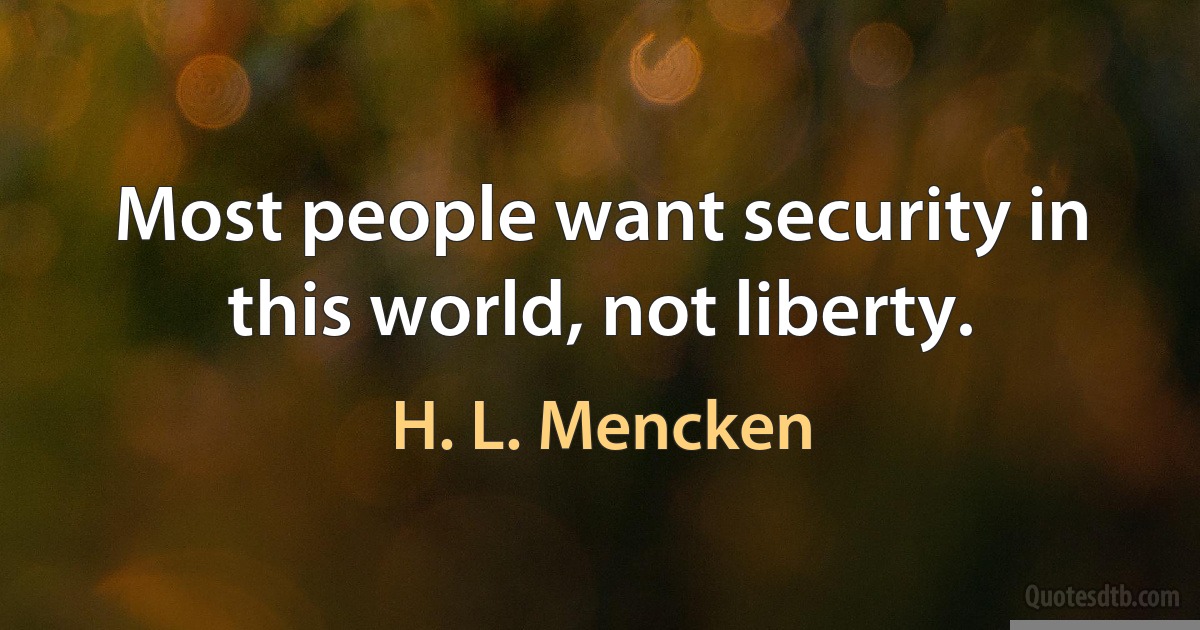 Most people want security in this world, not liberty.

H. L. Mencken

Quotesdtb.com